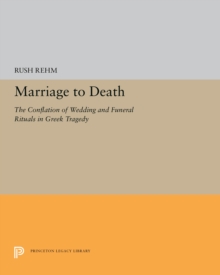 RUSH REHM

Marriage to Death

The Conflation of Wedding and Funeral Rituals in Greek Tragedy

PRINCETON LEGACY LIBRARY